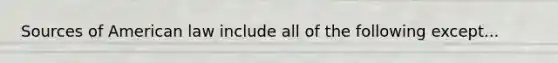 Sources of American law include all of the following except...